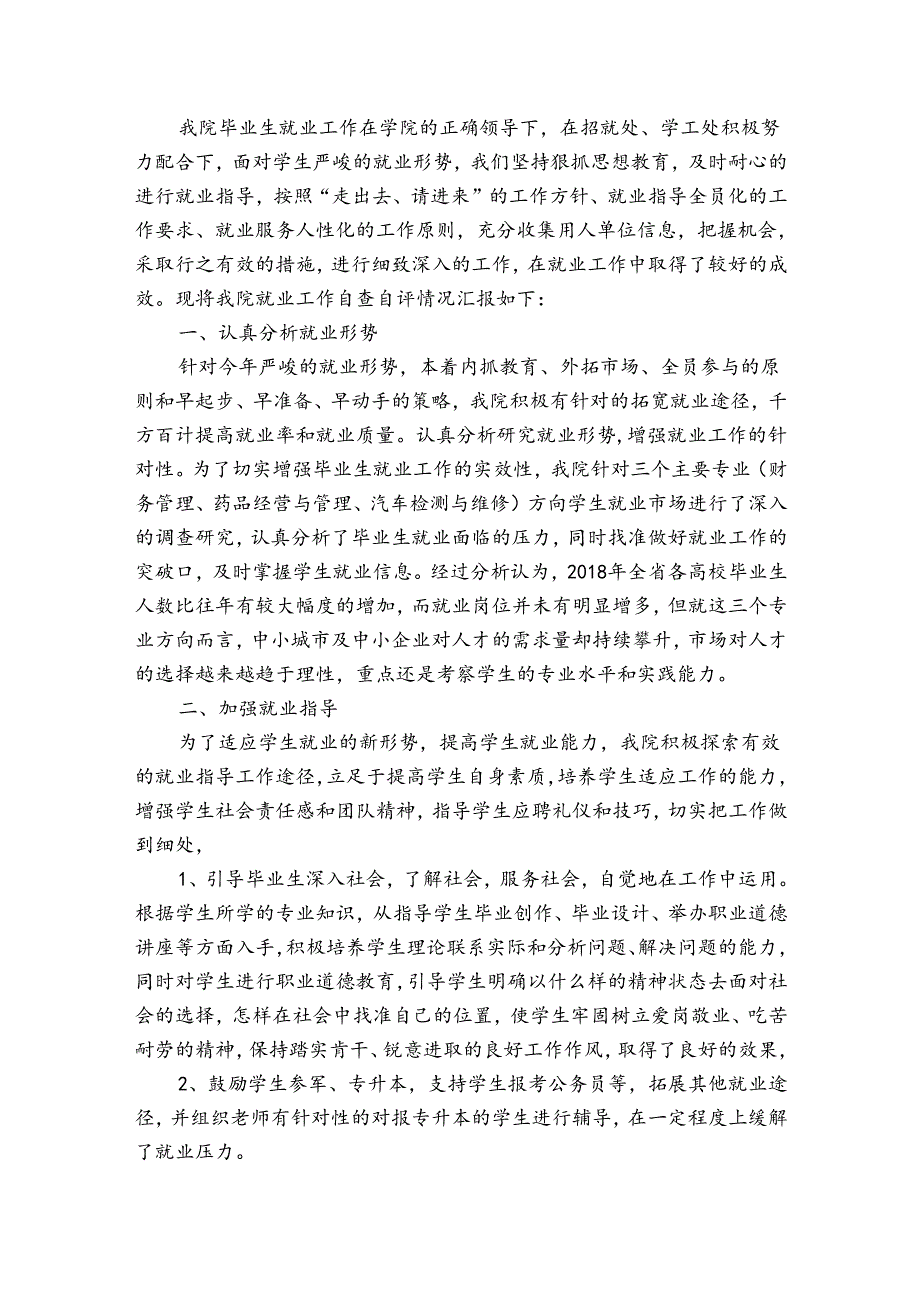 我院毕业生就业工作在学院的正确领导下，在招就处、学工处积极努力配合下，面对学生严峻的就业形势，我们坚持狠抓思想教育，及时耐心的进行就业指导，按照“走出去、请进来”的工作方针、就业指导全员化的工作要求、就业服务人性化的工作原则，充分收集用人单位信息，把握机会，采取行之有效的措施，进行细致深入的工作，在就业工作中取得了较好的成效。现将我院就业工作自查自评情况汇报如下：

一、认真分析就业形势

针对今年严峻的就业形势，本着内抓教育、外拓市场、全员参与的原则和早起步、早准备、早动手的策略，我院积极有针对的拓宽就业途径，千方百计提高就业率和就业质量。认真分析研究就业形势，增强就业工作的针对性。为了切实增强毕业生就业工作的实效性，我院针对三个主要专业（财务管理、药品经营与管理、汽车检测与维修）方向学生就业市场进行了深入的调查研究，认真分析了毕业生就业面临的压力，同时找准做好就业工作的突破口，及时掌握学生就业信息。经过分析认为，2018年全省各高校毕业生人数比往年有较大幅度的增加，而就业岗位并未有明显增多，但就这三个专业方向而言，中小城市及中小企业对人才的需求量却持续攀升，市场对人才的选择越来越趋于理性，重点还是考察学生的专业水平和实践能力。

二、加强就业指导

为了适应学生就业的新形势，提高学生就业能力，我院积极探索有效的就业指导工作途径，立足于提高学生自身素质，培养学生适应工作的能力，增强学生社会责任感和团队精神，指导学生应聘礼仪和技巧，切实把工作做到细处，

1、引导毕业生深入社会，了解社会，服务社会，自觉地在工作中运用。根据学生所学的专业知识，从指导学生毕业创作、毕业设计、举办职业道德讲座等方面入手，积极培养学生理论联系实际和分析问题、解决问题的能力，同时对学生进行职业道德教育，引导学生明确以什么样的精神状态去面对社会的选择，怎样在社会中找准自己的位置，使学生牢固树立爱岗敬业、吃苦耐劳的精神，保持踏实肯干、锐意进取的良好工作作风，取得了良好的效果，

2、鼓励学生参军、专升本，支持学生报考公务员等，拓展其他就业途径，并组织老师有针对性的对报专升本的学生进行辅导，在一定程度上缓解了就业压力。